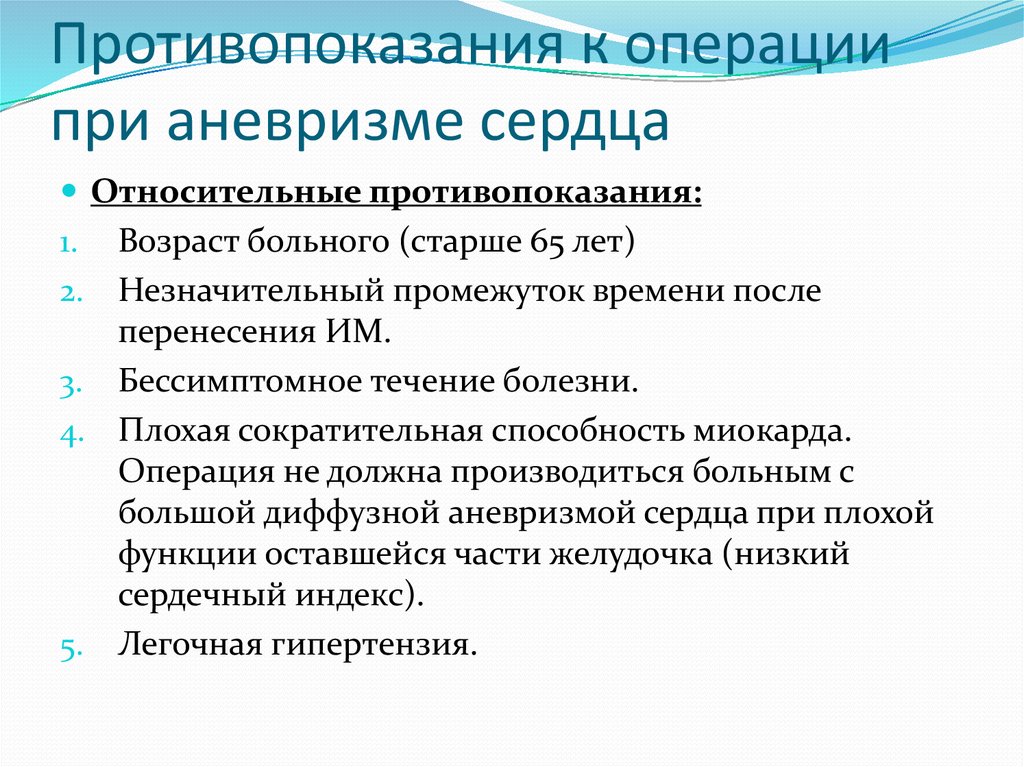 Противопоказания к операции при аневризме сердца

Относительные противопоказания:

1. Возраст больного (старше 65 лет)
2. Незначительный промежуток времени после перенесения ИМ.
3. Бессимптомное течение болезни.
4. Плохая сократительная способность миокарда. Операция не должна производиться больным с большой диффузной аневризмой сердца при плохой функции оставшейся части желудочка (низкий сердечный индекс).
5. Легочная гипертензия.